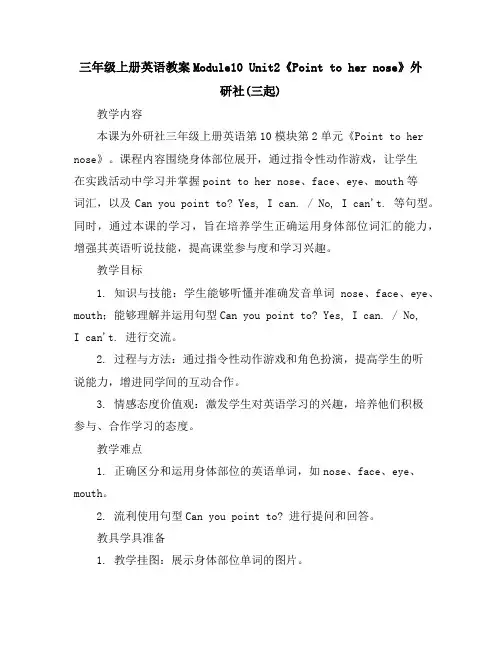 三年级上册英语教案Module10 Unit2《Point to her nose》外研社(三起)

教学内容

本课为外研社三年级上册英语第10模块第2单元《Point to her nose》。课程内容围绕身体部位展开，通过指令性动作游戏，让学生在实践活动中学习并掌握point to her nose、face、eye、mouth等词汇，以及Can you point to? Yes, I can. / No, I can't. 等句型。同时，通过本课的学习，旨在培养学生正确运用身体部位词汇的能力，增强其英语听说技能，提高课堂参与度和学习兴趣。

教学目标

1. 知识与技能：学生能够听懂并准确发音单词 nose、face、eye、mouth；能够理解并运用句型Can you point to? Yes, I can. / No, I can't. 进行交流。

2. 过程与方法：通过指令性动作游戏和角色扮演，提高学生的听说能力，增进同学间的互动合作。

3. 情感态度价值观：激发学生对英语学习的兴趣，培养他们积极参与、合作学习的态度。

教学难点

1. 正确区分和运用身体部位的英语单词，如nose、face、eye、mouth。

2. 流利使用句型Can you point to? 进行提问和回答。

教具学具准备

1. 教学挂图：展示身体部位单词的图片。